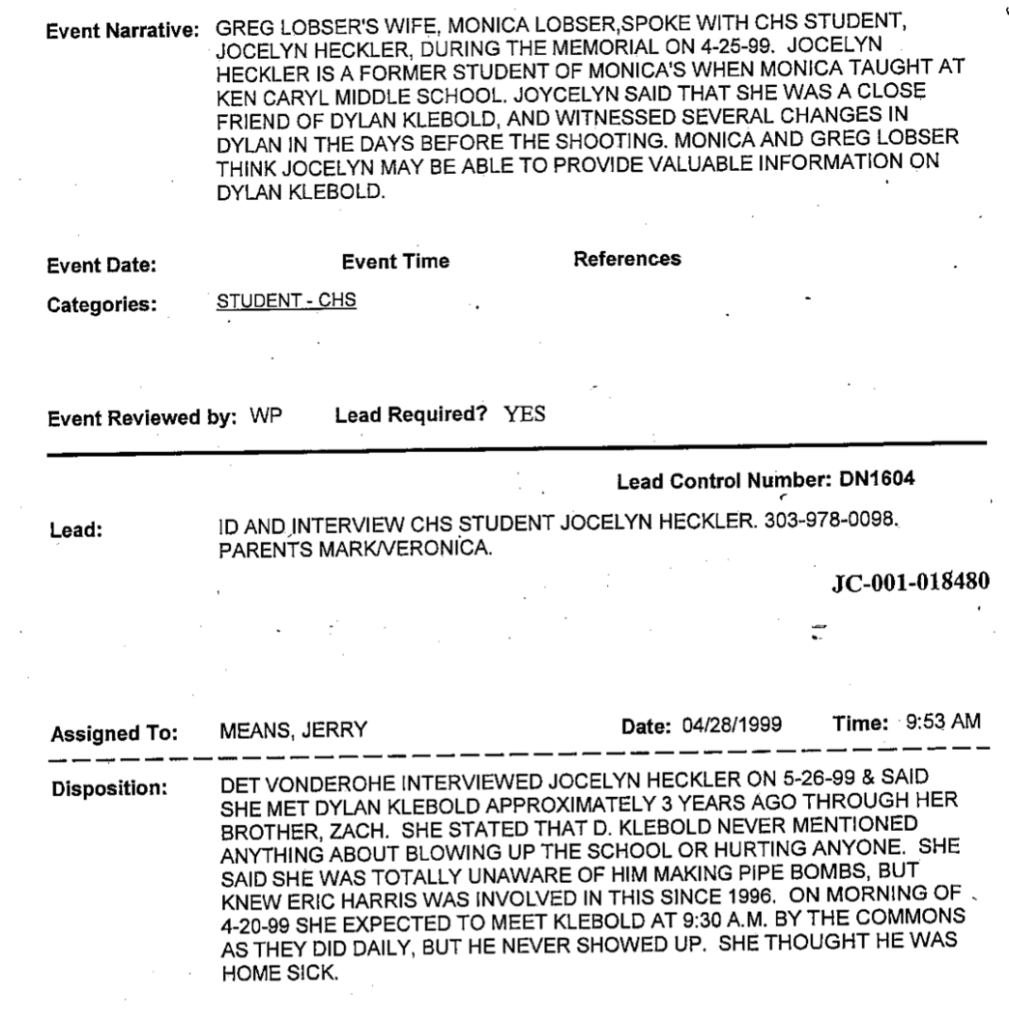 Event Narrative: GREG LOBSER'S WIFE, MONICA LOBSER,SPOKE WITH CHS STUDENT, JOCELYN HECKLER, DURING THE MEMORIAL ON 4-25-99. JOCELYN HECKLER IS A FORMER STUDENT OF MONICA'S WHEN MONICA TAUGHT AT KEN CARYL MIDDLE SCHOOL. JOYCELYN SAID THAT SHE WAS A CLOSE FRIEND OF DYLAN KLEBOLD, AND WITNESSED SEVERAL CHANGES IN DYLAN IN THE DAYS BEFORE THE SHOOTING. MONICA AND GREG LOBSER THINK JOCELYN MAY BE ABLE TO PROVIDE VALUABLE INFORMATION ON DYLAN KLEBOLD.

Event Date: Event Time References

Categories: STUDENT - CHS

Event Reviewed by: WP Lead Required? YES

Lead Control Number: DN1604

Lead: ID AND INTERVIEW CHS STUDENT JOCELYN HECKLER. 303-978-0098. PARENTS MARK/VERONICA.

JC-001-018480

Assigned To: MEANS, JERRY Date: 04/28/1999 Time: 9:53 AM

Disposition: DET VONDEROHE INTERVIEWED JOCELYN HECKLER ON 5-26-99 & SAID SHE MET DYLAN KLEBOLD APPROXIMATELY 3 YEARS AGO THROUGH HER BROTHER, ZACH. SHE STATED THAT D. KLEBOLD NEVER MENTIONED ANYTHING ABOUT BLOWING UP THE SCHOOL OR HURTING ANYONE. SHE SAID SHE WAS TOTALLY UNAWARE OF HIM MAKING PIPE BOMBS, BUT KNEW ERIC HARRIS WAS INVOLVED IN THIS SINCE 1996. ON MORNING OF 4-20-99 SHE EXPECTED TO MEET KLEBOLD AT 9:30 A.M. BY THE COMMONS AS THEY DID DAILY, BUT HE NEVER SHOWED UP. SHE THOUGHT HE WAS HOME SICK.